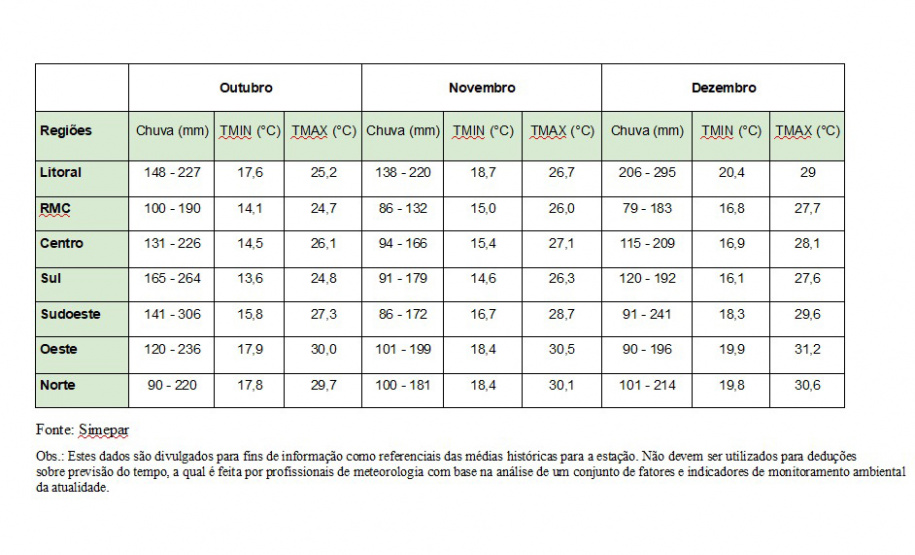 | | Outubro | | | Novembro | | | Dezembro | | |
|---|---|---|---|---|---|---|---|---|---|
| Regiões | Chuva (mm) | TMIN (°C) | TMAX (°C) | Chuva (mm) | TMIN (°C) | TMAX (°C) | Chuva (mm) | TMIN (°C) | TMAX (°C) |
| Litoral | 148 - 227 | 17,6 | 25,2 | 138 - 220 | 18,7 | 26,7 | 206 - 295 | 20,4 | 29 |
| RMC | 100 - 190 | 14,1 | 24,7 | 86 - 132 | 15,0 | 26,0 | 79 - 183 | 16,8 | 27,7 |
| Centro | 131 - 226 | 14,5 | 26,1 | 94 - 166 | 15,4 | 27,1 | 115 - 209 | 16,9 | 28,1 |
| Sul | 165 - 264 | 13,6 | 24,8 | 91 - 179 | 14,6 | 26,3 | 120 - 192 | 16,1 | 27,6 |
| Sudoeste | 141 - 306 | 15,8 | 27,3 | 86 - 172 | 16,7 | 28,7 | 91 - 241 | 18,3 | 29,6 |
| Oeste | 120 - 236 | 17,9 | 30,0 | 101 - 199 | 18,4 | 30,5 | 90 - 196 | 19,9 | 31,2 |
| Norte | 90 - 220 | 17,8 | 29,7 | 100 - 181 | 18,4 | 30,1 | 101 - 214 | 19,8 | 30,6 |

Fonte: Simepar

Obs.: Estes dados são divulgados para fins de informação como referenciais das médias históricas para a estação. Não devem ser utilizados para deduções sobre previsão do tempo, a qual é feita por profissionais de meteorologia com base na análise de um conjunto de fatores e indicadores de monitoramento ambiental da atualidade.